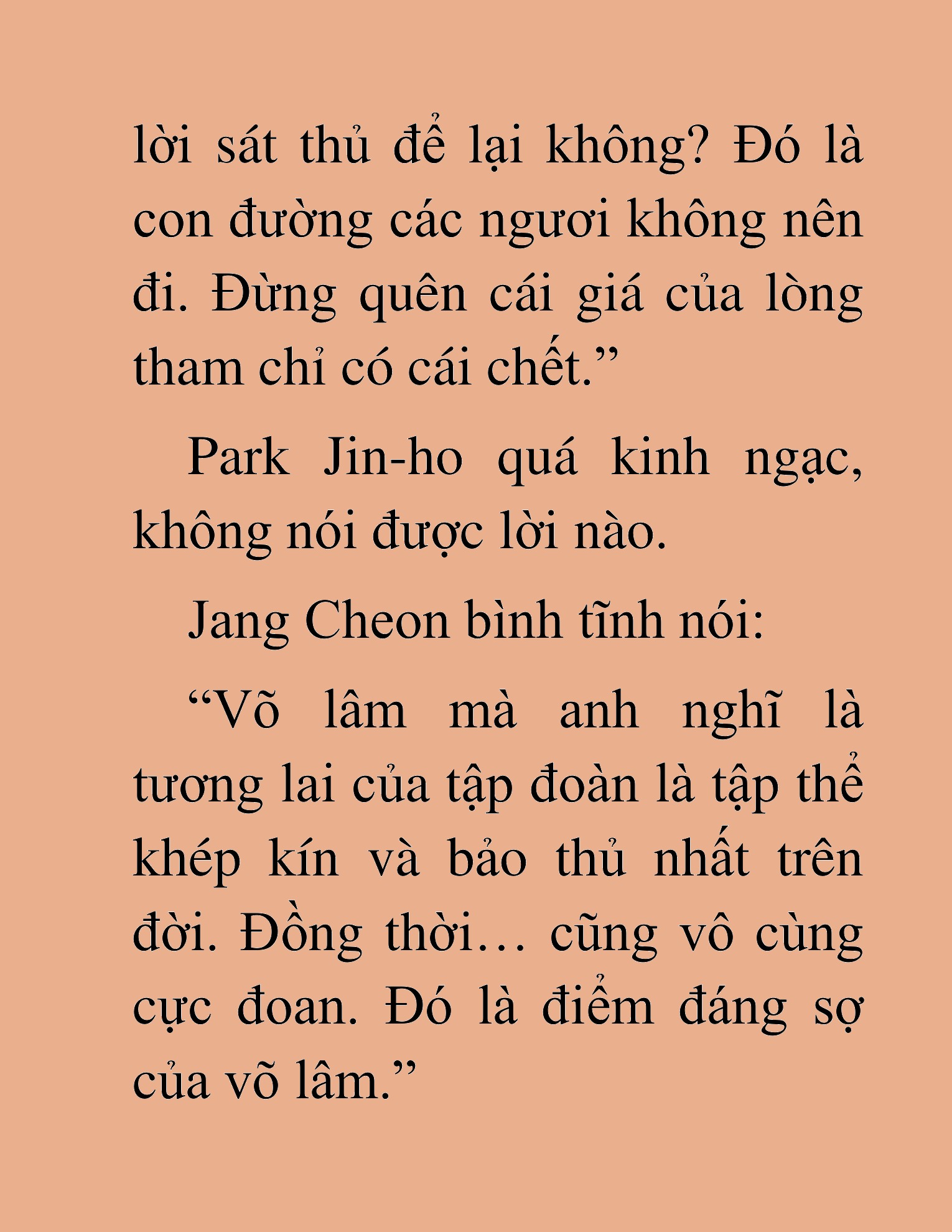 lời sát thủ để lại không? Đó là con đường các ngươi không nên đi. Đừng quên cái giá của lòng tham chỉ có cái chết.”

Park Jin-ho quá kinh ngạc, không nói được lời nào.

Jang Cheon bình tĩnh nói:

“Võ lâm mà anh nghĩ là tương lai của tập đoàn là tập thể khép kín và bảo thủ nhất trên đời. Đồng thời… cũng vô cùng cực đoan. Đó là điểm đáng sợ của võ lâm.”